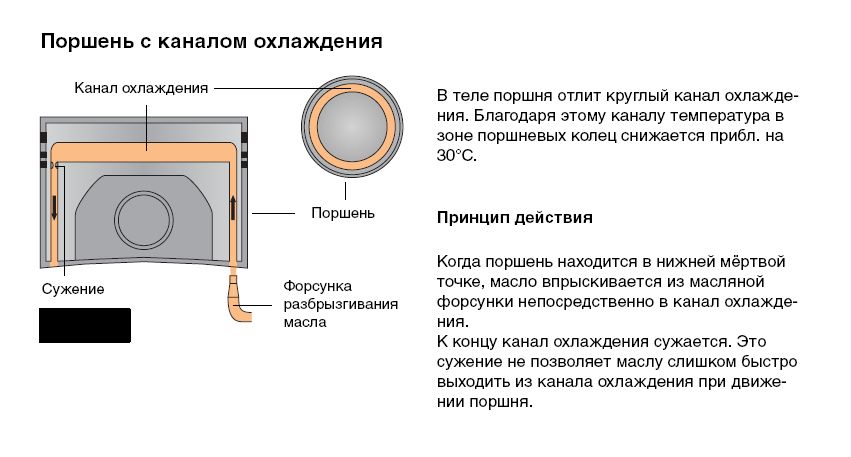 Поршень с каналом охлаждения

Канал охлаждения

Поршень

Сужение

Форсунка разбрызгивания масла

В теле поршня отлит круглый канал охлаждения. Благодаря этому каналу температура в зоне поршневых колец снижается прибл. на 30°C.

Принцип действия

Когда поршень находится в нижней мёртвой точке, масло впрыскивается из масляной форсунки непосредственно в канал охлаждения.
К концу канал охлаждения сужается. Это сужение не позволяет маслу слишком быстро выходить из канала охлаждения при движении поршня.